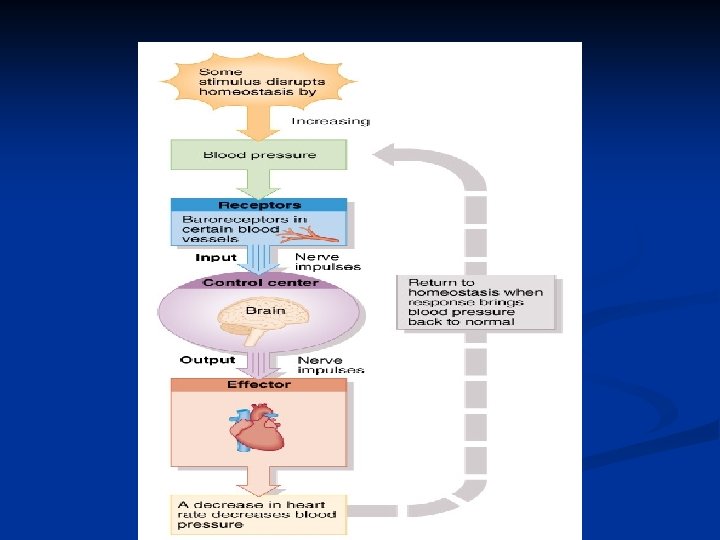 Some stimulus disrupts homeostasis by

Increasing

Blood pressure

Receptors

Baroreceptors in certain blood vessels

Input

Nerve impulses

Control center

Brain

Output

Nerve impulses

Effector

A decrease in heart rate decreases blood pressure

Return to homeostasis when response brings blood pressure back to normal